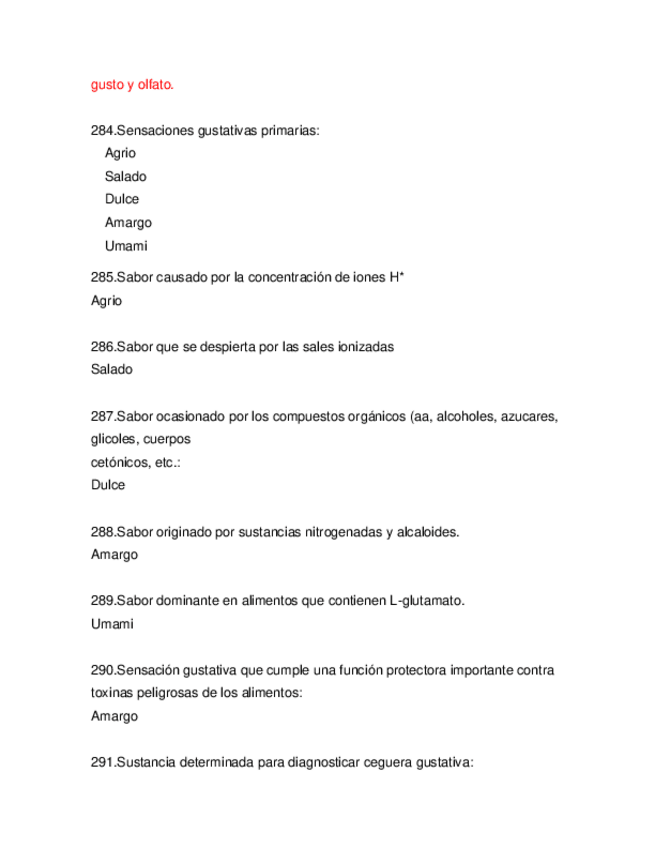 gusto y olfato.

284.Sensaciones gustativas primarias:
Agrio
Salado
Dulce
Amargo
Umami

285.Sabor causado por la concentración de iones H*
Agrio

286.Sabor que se despierta por las sales ionizadas
Salado

287.Sabor ocasionado por los compuestos orgánicos (aa, alcoholes, azucares, glicoles, cuerpos
cetónicos, etc.:
Dulce

288.Sabor originado por sustancias nitrogenadas y alcaloides.
Amargo

289.Sabor dominante en alimentos que contienen L-glutamato.
Umami

290.Sensación gustativa que cumple una función protectora importante contra toxinas peligrosas de los alimentos:
Amargo

291.Sustancia determinada para diagnosticar ceguera gustativa: